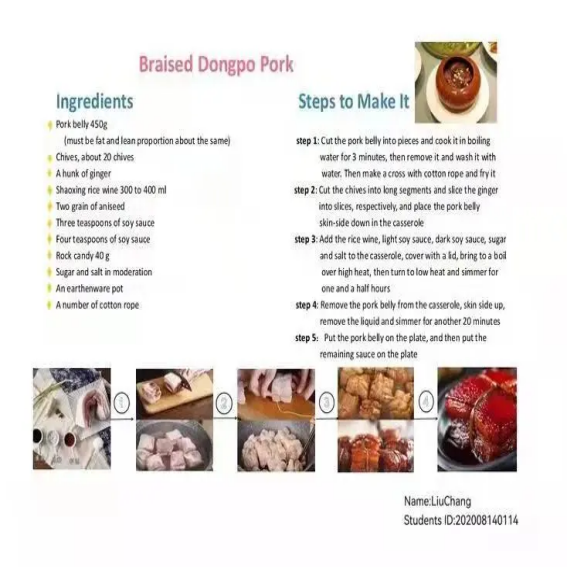 Braised Dongpo Pork

Ingredients

• Pork belly 450g
(must be fat and lean proportion about the same)
• Chives, about 20 chives
• A hunk of ginger
• Shaoxing rice wine 300 to 400 ml
• Two grain of aniseed
• Three teaspoons of soy sauce
• Four teaspoons of soy sauce
• Rock candy 40 g
• Sugar and salt in moderation
• An earthenware pot
• A number of cotton rope

Steps to Make It

step 1: Cut the pork belly into pieces and cook it in boiling water for 3 minutes, then remove it and wash it with water. Then make a cross with cotton rope and fry it

step 2: Cut the chives into long segments and slice the ginger into slices, respectively, and place the pork belly skin-side down in the casserole

step 3: Add the rice wine, light soy sauce, dark soy sauce, sugar and salt to the casserole, cover with a lid, bring to a boil over high heat, then turn to low heat and simmer for one and a half hours

step 4: Remove the pork belly from the casserole, skin side up, remove the liquid and simmer for another 20 minutes

step 5: Put the pork belly on the plate, and then put the remaining sauce on the plate

1

2

3

4

Name:LiuChang
Students ID:202008140114